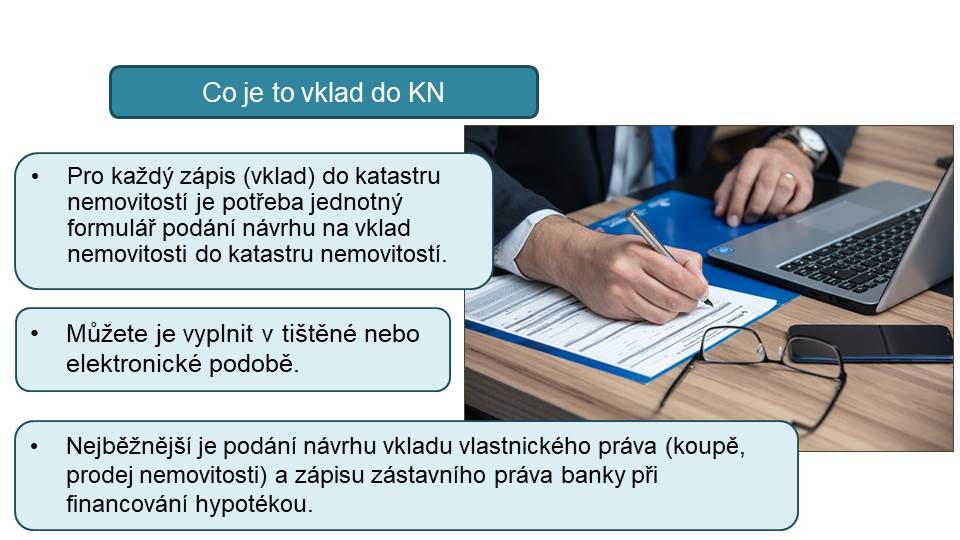 Co je to vklad do KN

• Pro každý zápis (vklad) do katastru nemovitostí je potřeba jednotný formulář podání návrhu na vklad nemovitosti do katastru nemovitostí.

• Můžete je vyplnit v tištěné nebo elektronické podobě.

• Nejběžnější je podání návrhu vkladu vlastnického práva (koupě, prodej nemovitosti) a zápisu zástavního práva banky při financování hypotékou.